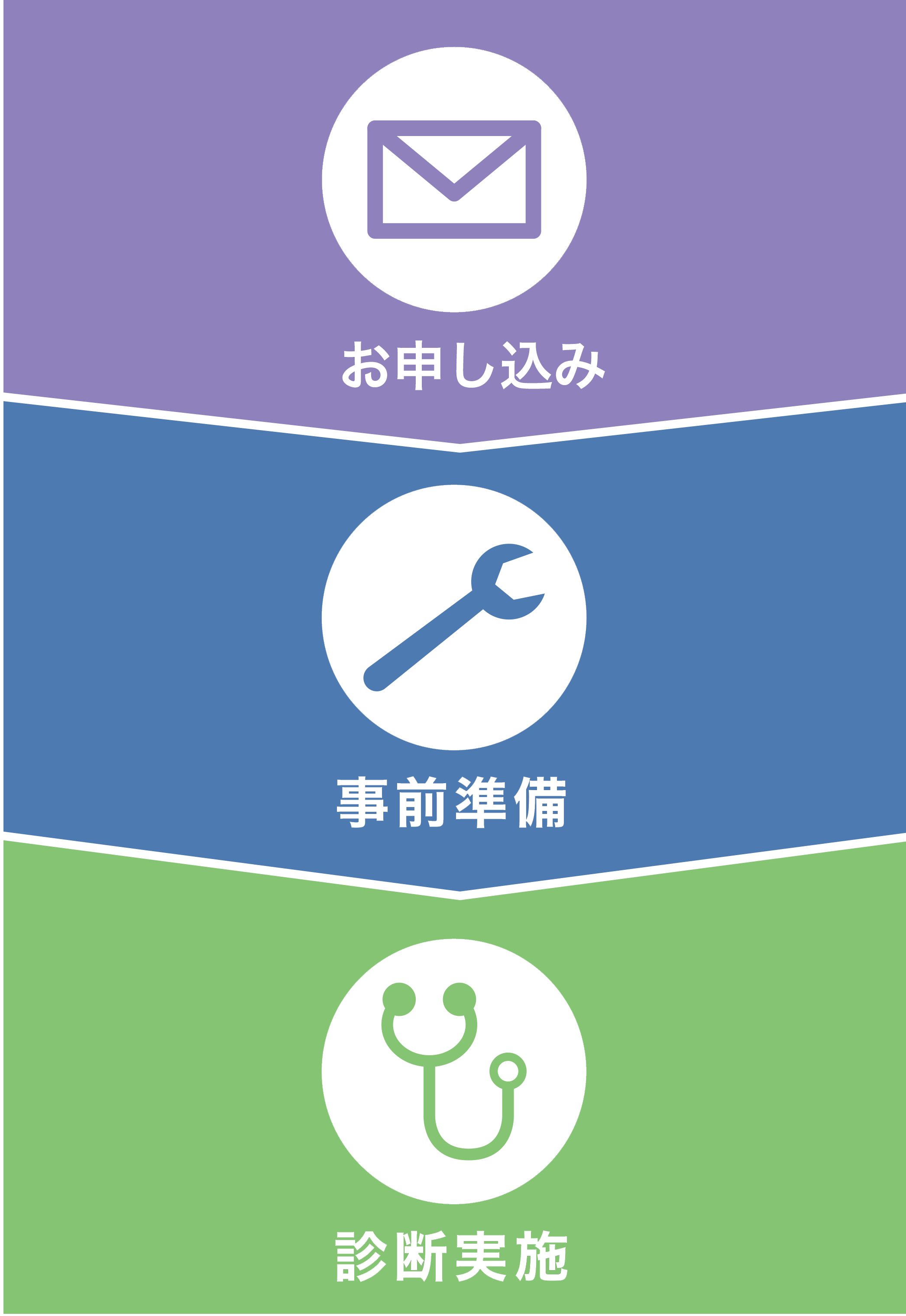 お申し込み

事前準備

診断実施